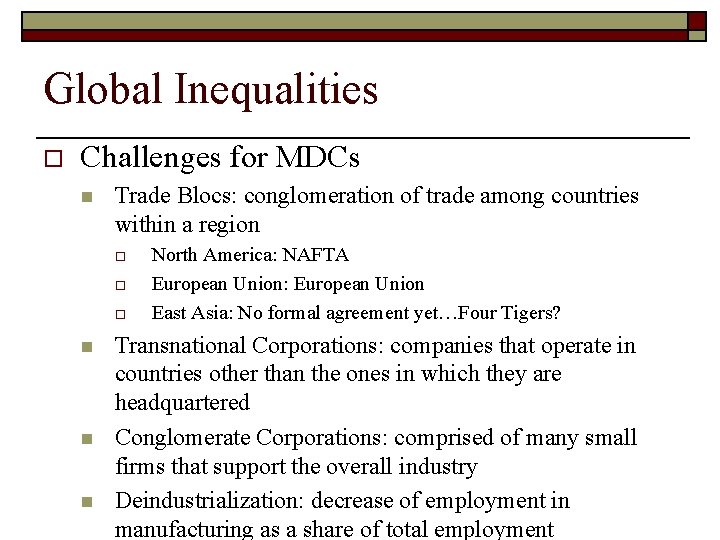 Global Inequalities

Challenges for MDCs

Trade Blocs: conglomeration of trade among countries within a region

North America: NAFTA

European Union: European Union

East Asia: No formal agreement yet…Four Tigers?

Transnational Corporations: companies that operate in countries other than the ones in which they are headquartered

Conglomerate Corporations: comprised of many small firms that support the overall industry

Deindustrialization: decrease of employment in manufacturing as a share of total employment